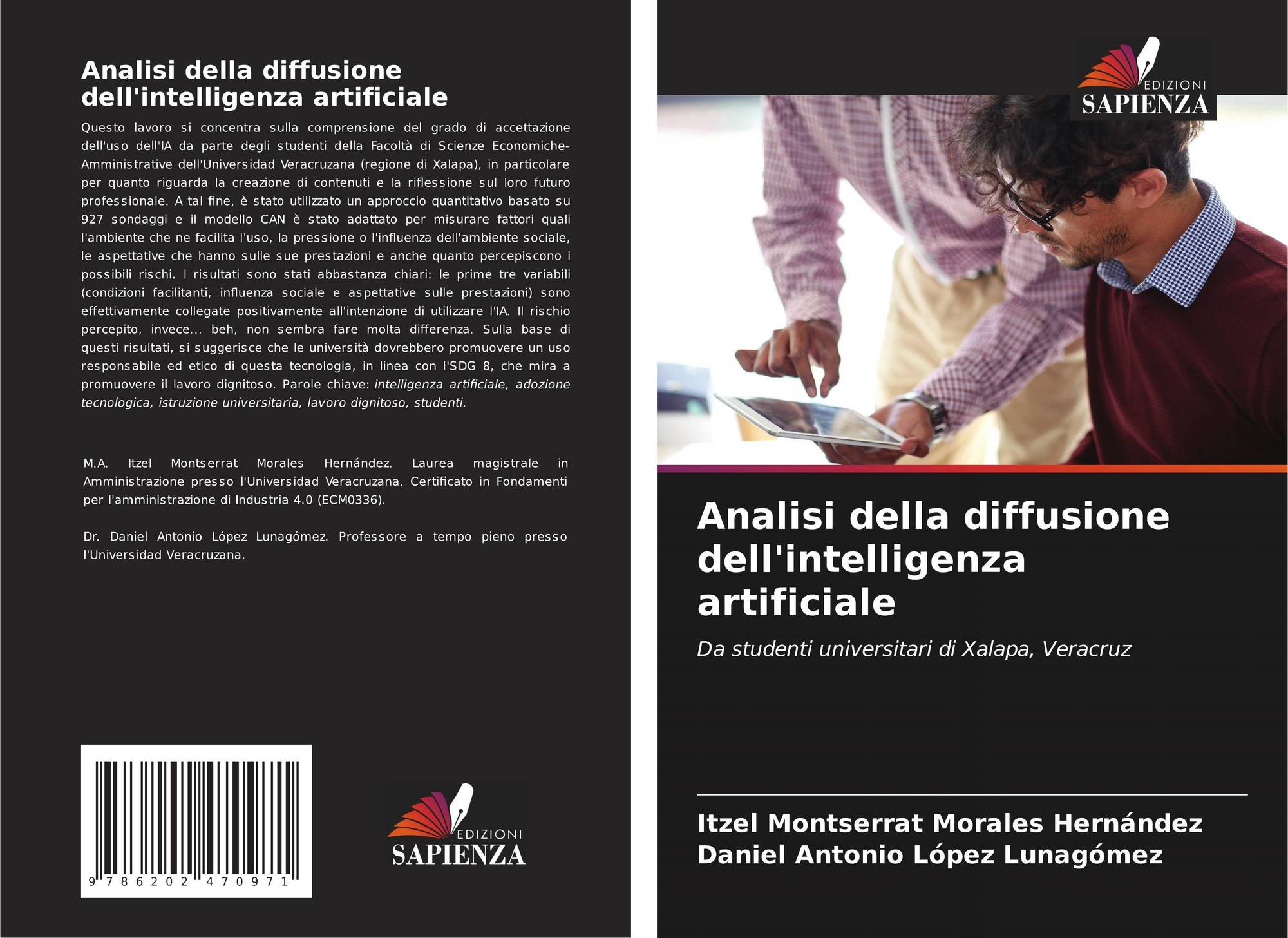 Analisi della diffusione dell'intelligenza artificiale

Questo lavoro si concentra sulla comprensione del grado di accettazione dell'uso dell'IA da parte degli studenti della Facoltà di Scienze Economiche-Amministrative dell'Universidad Veracruzana (regione di Xalapa), in particolare per quanto riguarda la creazione di contenuti e la riflessione sul loro futuro professionale. A tal fine, è stato utilizzato un approccio quantitativo basato su 927 sondaggi e il modello CAN è stato adattato per misurare fattori quali l'ambiente che ne facilita l'uso, la pressione o l'influenza dell'ambiente sociale, le aspettative che hanno sulle sue prestazioni e anche quanto percepiscono i possibili rischi. I risultati sono stati abbastanza chiari: le prime tre variabili (condizioni facilitanti, influenza sociale e aspettative sulle prestazioni) sono effettivamente collegate positivamente all'intenzione di utilizzare l'IA. Il rischio percepito, invece... beh, non sembra fare molta differenza. Sulla base di questi risultati, si suggerisce che le università dovrebbero promuovere un uso responsabile ed etico di questa tecnologia, in linea con l'SDG 8, che mira a promuovere il lavoro dignitoso. Parole chiave: intelligenza artificiale, adozione tecnologica, istruzione universitaria, lavoro dignitoso, studenti.

M.A. Itzel Montserrat Morales Hernández. Laurea magistrale in Amministrazione presso l'Universidad Veracruzana. Certificato in Fondamenti per l'amministrazione di Industria 4.0 (ECM0336).

Dr. Daniel Antonio López Lunagómez. Professore a tempo pieno presso l'Universidad Veracruzana.

9 786202 470971

EDIZIONI
SAPIENZA

EDIZIONI
SAPIENZA

Analisi della diffusione dell'intelligenza artificiale

Da studenti universitari di Xalapa, Veracruz

Itzel Montserrat Morales Hernández
Daniel Antonio López Lunagómez